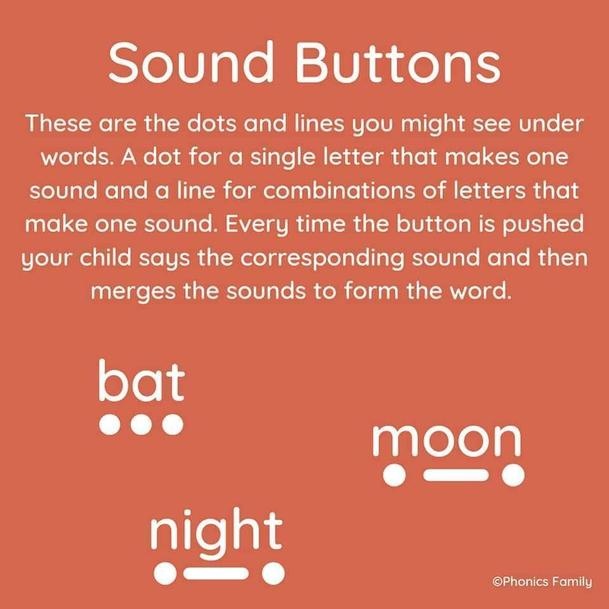 Sound Buttons

These are the dots and lines you might see under words. A dot for a single letter that makes one sound and a line for combinations of letters that make one sound. Every time the button is pushed your child says the corresponding sound and then merges the sounds to form the word.

bat

moon

night

©Phonics Family